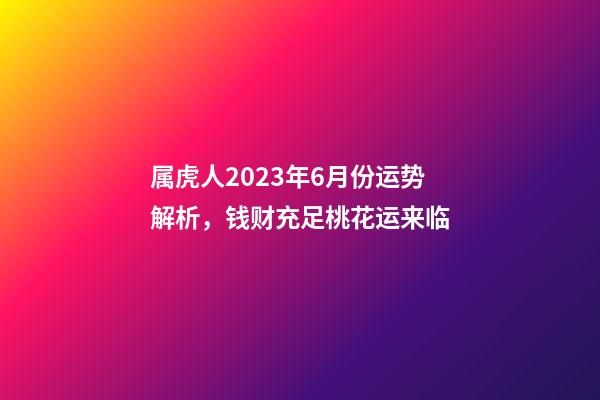 属虎人2023年6月份运势解析，钱财充足桃花运来临